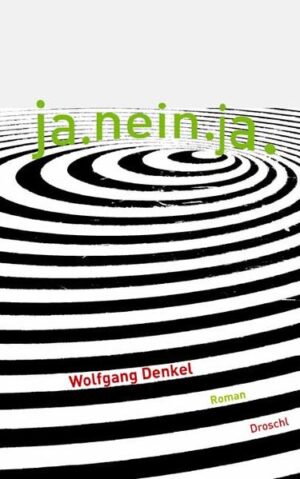 ja.nein.ja.

Wolfgang Denkel

Roman

Droschl